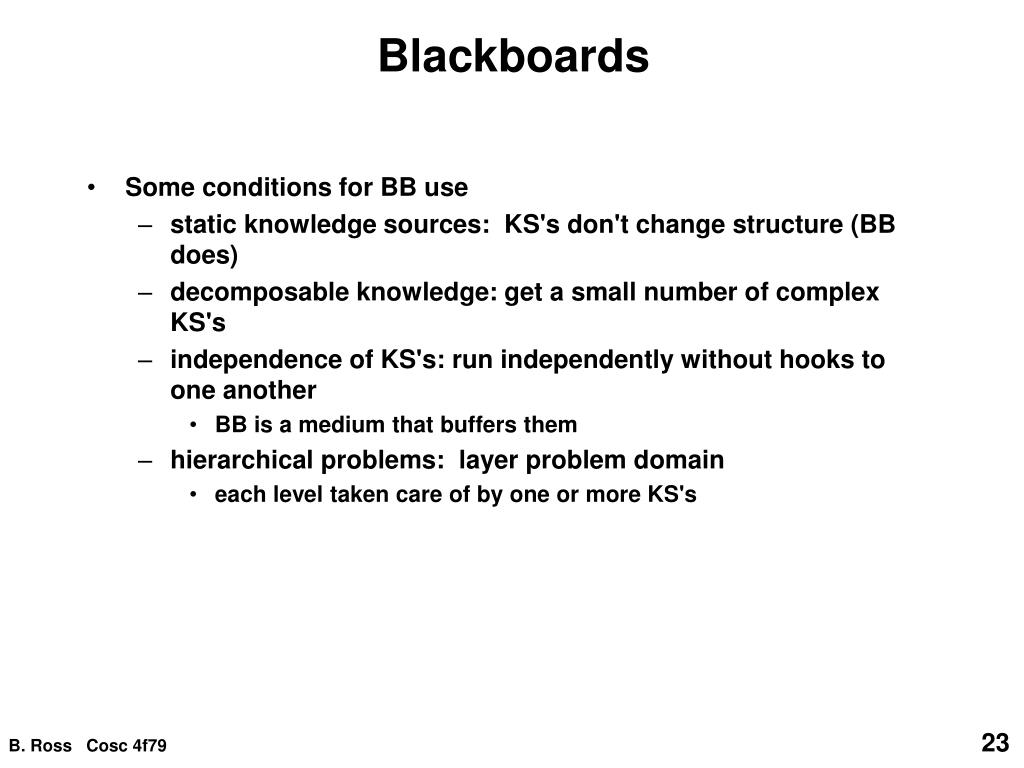 Blackboards

• Some conditions for BB use
– static knowledge sources: KS's don't change structure (BB does)
– decomposable knowledge: get a small number of complex KS's
– independence of KS's: run independently without hooks to one another
• BB is a medium that buffers them
– hierarchical problems: layer problem domain
• each level taken care of by one or more KS's

B. Ross Cosc 4f79

23